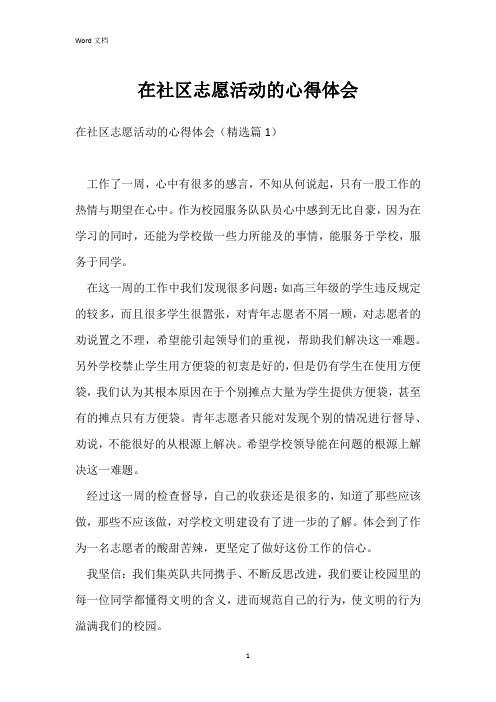 Word 文档

在社区志愿活动的心得体会

在社区志愿活动的心得体会（精选篇 1）

工作了一周，心中有很多的感言，不知从何说起，只有一股工作的热情与期望在心中。作为校园服务队队员心中感到无比自豪，因为在学习的同时，还能为学校做一些力所能及的事情，能服务于学校，服务于同学。

在这一周的工作中我们发现很多问题：如高三年级的学生违反规定的较多，而且很多学生很嚣张，对青年志愿者不屑一顾，对志愿者的劝说置之不理，希望能引起领导们的重视，帮助我们解决这一难题。另外学校禁止学生用方便袋的初衷是好的，但是仍有学生在使用方便袋，我们认为其根本原因在于个别摊点大量为学生提供方便袋，甚至有的摊点只有方便袋。青年志愿者只能对发现个别的情况进行督导、劝说，不能很好的从根源上解决。希望学校领导能在问题的根源上解决这一难题。

经过这一周的检查督导，自己的收获还是很多的，知道了那些应该做，那些不应该做，对学校文明建设有了进一步的了解。体会到了作为一名志愿者的酸甜苦辣，更坚定了做好这份工作的信心。

我坚信：我们集英队共同携手、不断反思改进，我们要让校园里的每一位同学都懂得文明的含义，进而规范自己的行为，使文明的行为溢满我们的校园。

1